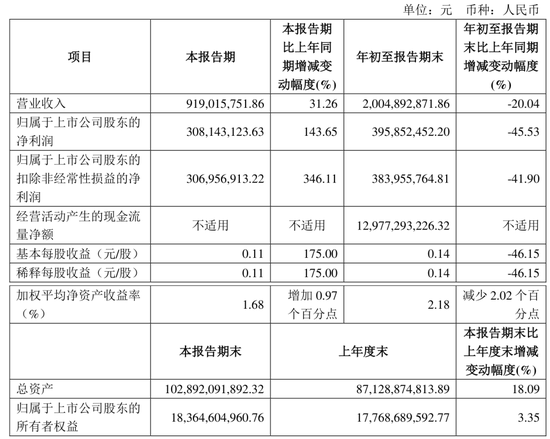 单位：元 币种：人民币

| 项目 | 本报告期 | 本报告期比上年同期增减变动幅度(%) | 年初至报告期末 | 年初至报告期末比上年同期增减变动幅度(%) |
|---|---|---|---|---|
| 营业收入 | 919,015,751.86 | 31.26 | 2,004,892,871.86 | -20.04 |
| 归属于上市公司股东的净利润 | 308,143,123.63 | 143.65 | 395,852,452.20 | -45.53 |
| 归属于上市公司股东的扣除非经常性损益的净利润 | 306,956,913.22 | 346.11 | 383,955,764.81 | -41.90 |
| 经营活动产生的现金流量净额 | 不适用 | 不适用 | 12,977,293,226.32 | 不适用 |
| 基本每股收益（元/股） | 0.11 | 175.00 | 0.14 | -46.15 |
| 稀释每股收益（元/股） | 0.11 | 175.00 | 0.14 | -46.15 |
| 加权平均净资产收益率（%） | 1.68 | 增加 0.97 个百分点 | 2.18 | 减少 2.02 个百分点 |
|  | 本报告期末 | 上年度末 |  | 本报告期末比上年度末增减变动幅度(%) |
| 总资产 | 102,892,091,892.32 | 87,128,874,813.89 |  | 18.09 |
| 归属于上市公司股东的所有者权益 | 18,364,604,960.76 | 17,768,689,592.77 |  | 3.35 |